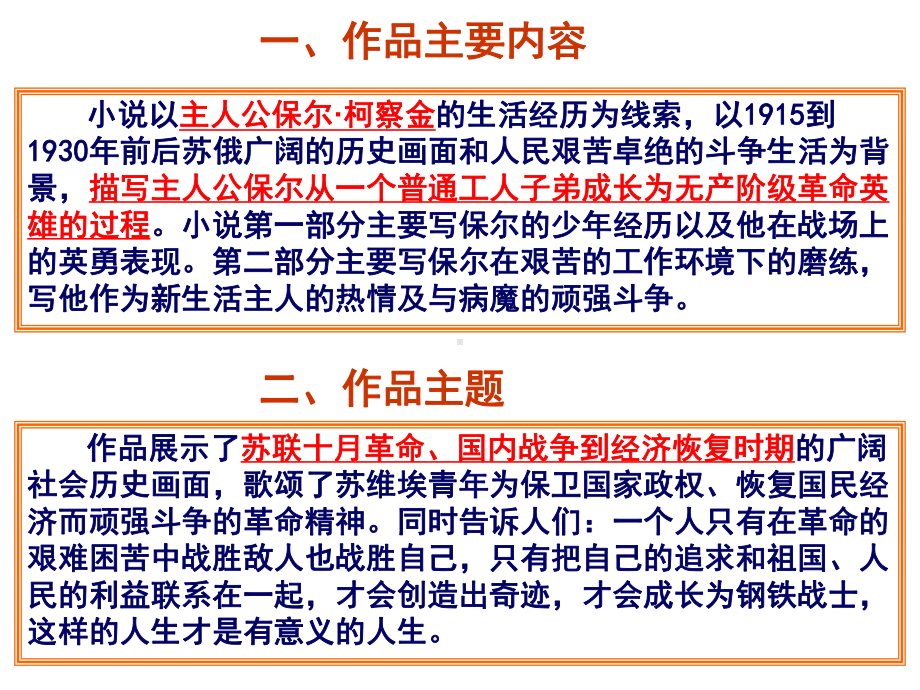 一、作品主要内容

小说以主人公保尔·柯察金的生活经历为线索，以1915到1930年前后苏俄广阔的历史画面和人民艰苦卓绝的斗争生活为背景，描写主人公保尔从一个普通工人子弟成长为无产阶级革命英雄的过程。小说第一部分主要写保尔的少年经历以及他在战场上的英勇表现。第二部分主要写保尔在艰苦的工作环境下的磨练，写他作为新生活主人的热情及与病魔的顽强斗争。

二、作品主题

作品展示了苏联十月革命、国内战争到经济恢复时期的广阔社会历史画面，歌颂了苏维埃青年为保卫国家政权、恢复国民经济而顽强斗争的革命精神。同时告诉人们：一个人只有在革命的艰难困苦中战胜敌人也战胜自己，只有把自己的追求和祖国、人民的利益联系在一起，才会创造出奇迹，才会成长为钢铁战士，这样的人生才是有意义的人生。